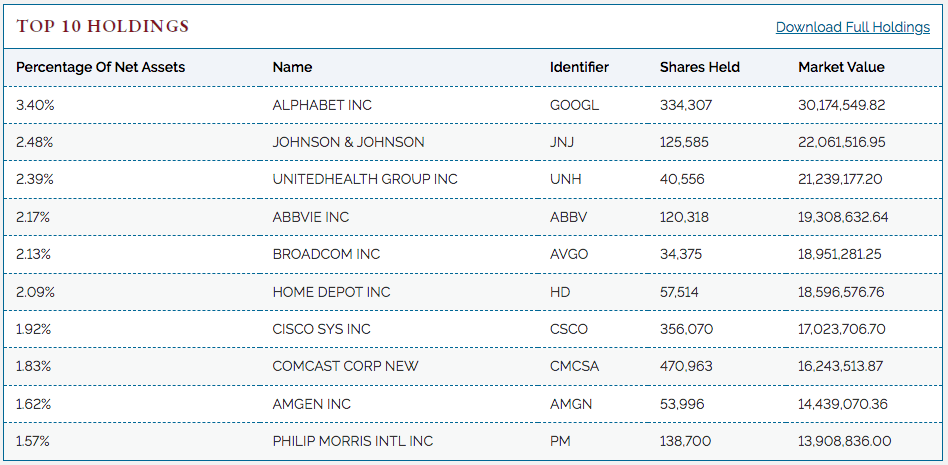 TOP 10 HOLDINGS

Download Full Holdings

| Percentage Of Net Assets | Name | Identifier | Shares Held | Market Value |
|---|---|---|---|---|
| 3.40% | ALPHABET INC | GOOGL | 334,307 | 30,174,549.82 |
| 2.48% | JOHNSON & JOHNSON | JNJ | 125,585 | 22,061,516.95 |
| 2.39% | UNITEDHEALTH GROUP INC | UNH | 40,556 | 21,239,177.20 |
| 2.17% | ABBVIE INC | ABBV | 120,318 | 19,308,632.64 |
| 2.13% | BROADCOM INC | AVGO | 34,375 | 18,951,281.25 |
| 2.09% | HOME DEPOT INC | HD | 57,514 | 18,596,576.76 |
| 1.92% | CISCO SYS INC | CSCO | 356,070 | 17,023,706.70 |
| 1.83% | COMCAST CORP NEW | CMCSA | 470,963 | 16,243,513.87 |
| 1.62% | AMGEN INC | AMGN | 53,996 | 14,439,070.36 |
| 1.57% | PHILIP MORRIS INTL INC | PM | 138,700 | 13,908,836.00 |